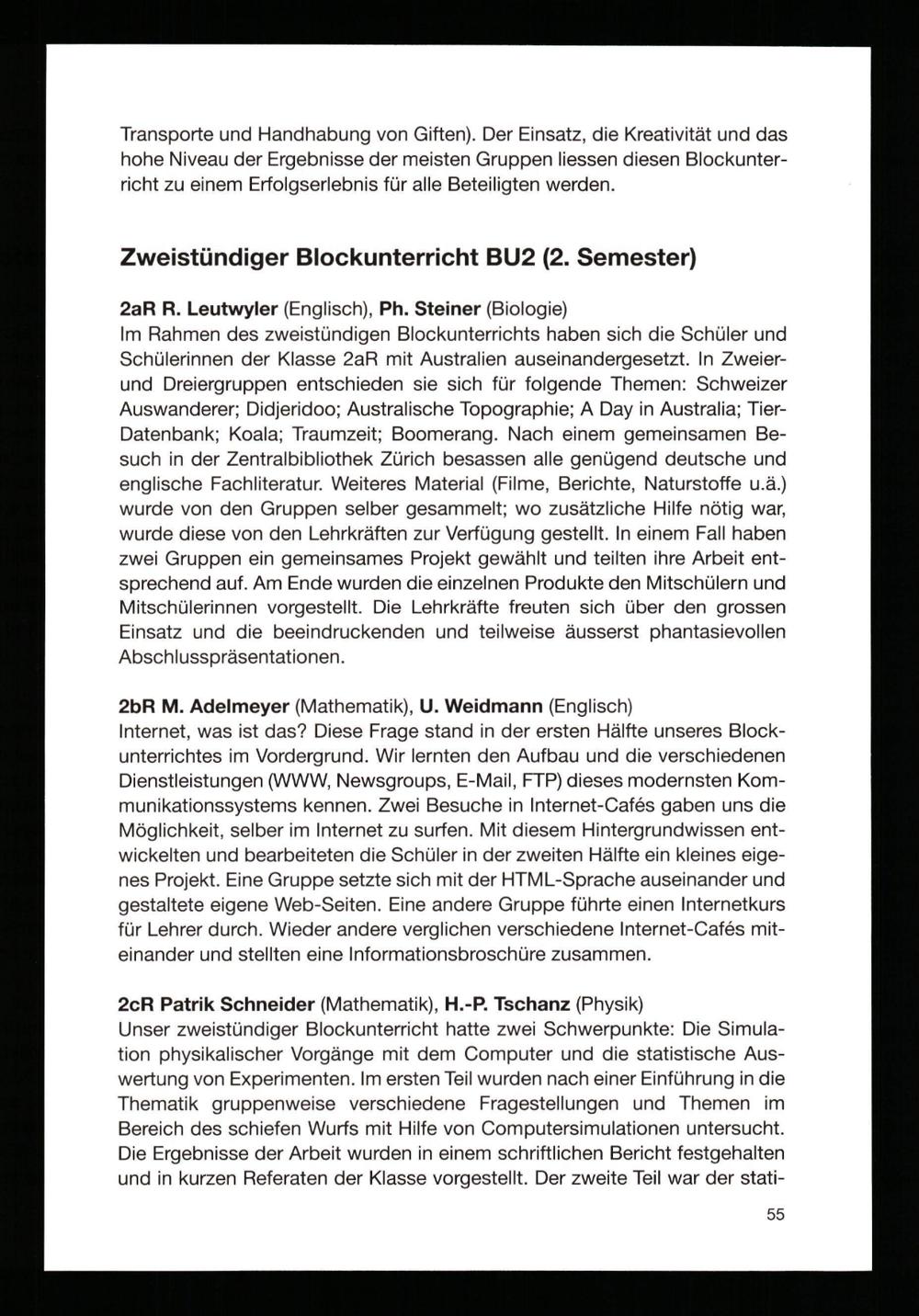 Transporte und Handhabung von Giften). Der Einsatz, die Kreativität und das hohe Niveau der Ergebnisse der meisten Gruppen liessen diesen Blockunterricht zu einem Erfolgserlebnis für alle Beteiligten werden.

Zweistündiger Blockunterricht BU2 (2. Semester)

2aR R. Leutwyler (Englisch), Ph. Steiner (Biologie)
Im Rahmen des zweistündigen Blockunterrichts haben sich die Schüler und Schülerinnen der Klasse 2aR mit Australien auseinandergesetzt. In Zweier- und Dreiergruppen entschieden sie sich für folgende Themen: Schweizer Auswanderer; Didjeridoo; Australische Topographie; A Day in Australia; Tier-Datenbank; Koala; Traumzeit; Boomerang. Nach einem gemeinsamen Besuch in der Zentralbibliothek Zürich besassen alle genügend deutsche und englische Fachliteratur. Weiteres Material (Filme, Berichte, Naturstoffe u.ä.) wurde von den Gruppen selber gesammelt; wo zusätzliche Hilfe nötig war, wurde diese von den Lehrkräften zur Verfügung gestellt. In einem Fall haben zwei Gruppen ein gemeinsames Projekt gewählt und teilten ihre Arbeit entsprechend auf. Am Ende wurden die einzelnen Produkte den Mitschülern und Mitschülerinnen vorgestellt. Die Lehrkräfte freuten sich über den grossen Einsatz und die beeindruckenden und teilweise äusserst phantasievollen Abschlusspräsentationen.

2bR M. Adelmeyer (Mathematik), U. Weidmann (Englisch)
Internet, was ist das? Diese Frage stand in der ersten Hälfte unseres Blockunterrichtes im Vordergrund. Wir lernten den Aufbau und die verschiedenen Dienstleistungen (WWW, Newsgroups, E-Mail, FTP) dieses modernsten Kommunikationssystems kennen. Zwei Besuche in Internet-Cafés gaben uns die Möglichkeit, selber im Internet zu surfen. Mit diesem Hintergrundwissen entwickelten und bearbeiteten die Schüler in der zweiten Hälfte ein kleines eigenes Projekt. Eine Gruppe setzte sich mit der HTML-Sprache auseinander und gestaltete eigene Web-Seiten. Eine andere Gruppe führte einen Internetkurs für Lehrer durch. Wieder andere verglichen verschiedene Internet-Cafés miteinander und stellten eine Informationsbroschüre zusammen.

2cR Patrik Schneider (Mathematik), H.-P. Tschanz (Physik)
Unser zweistündiger Blockunterricht hatte zwei Schwerpunkte: Die Simulation physikalischer Vorgänge mit dem Computer und die statistische Auswertung von Experimenten. Im ersten Teil wurden nach einer Einführung in die Thematik gruppenweise verschiedene Fragestellungen und Themen im Bereich des schiefen Wurfs mit Hilfe von Computersimulationen untersucht. Die Ergebnisse der Arbeit wurden in einem schriftlichen Bericht festgehalten und in kurzen Referaten der Klasse vorgestellt. Der zweite Teil war der stati-

55